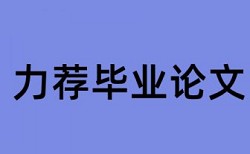 力荐毕业论文